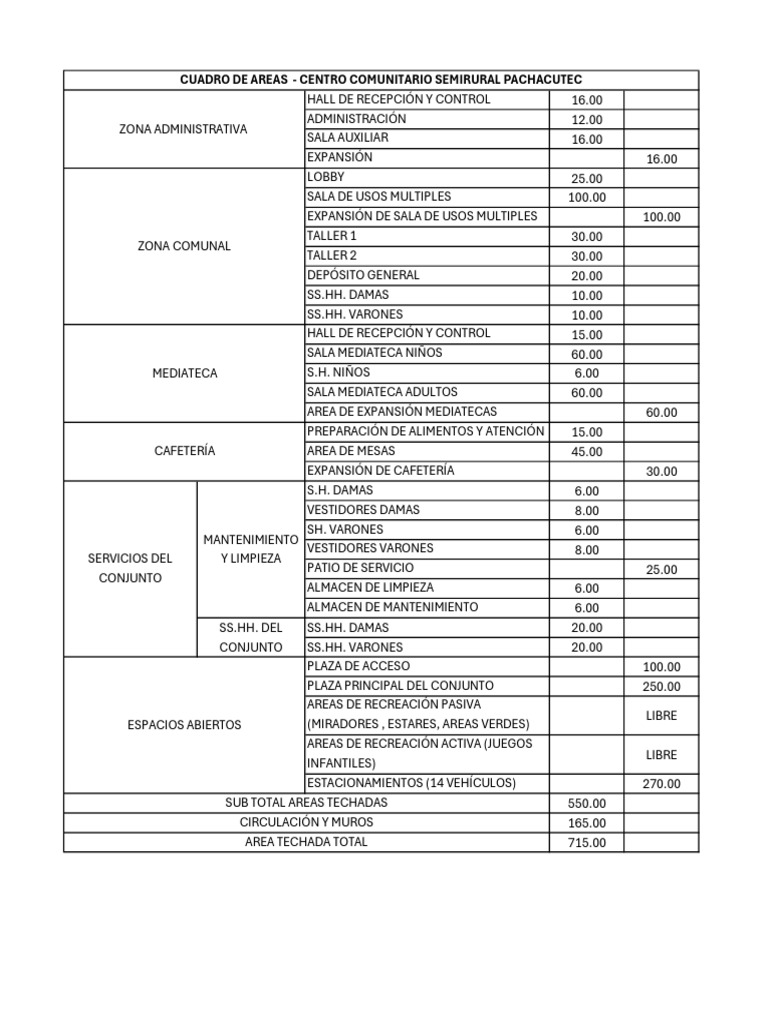 | CUADRO DE AREAS - CENTRO COMUNITARIO SEMIRURAL PACHACUTEC | | | | |
|---|---|---|---|---|
| ZONA ADMINISTRATIVA | | HALL DE RECEPCIÓN Y CONTROL | 16.00 | |
| | | ADMINISTRACIÓN | 12.00 | |
| | | SALA AUXILIAR | 16.00 | |
| | | EXPANSIÓN | | 16.00 |
| ZONA COMUNAL | | LOBBY | 25.00 | |
| | | SALA DE USOS MULTIPLES | 100.00 | |
| | | EXPANSIÓN DE SALA DE USOS MULTIPLES | | 100.00 |
| | | TALLER 1 | 30.00 | |
| | | TALLER 2 | 30.00 | |
| | | DEPÓSITO GENERAL | 20.00 | |
| | | SS.HH. DAMAS | 10.00 | |
| | | SS.HH. VARONES | 10.00 | |
| MEDIATECA | | HALL DE RECEPCIÓN Y CONTROL | 15.00 | |
| | | SALA MEDIATECA NIÑOS | 60.00 | |
| | | S.H. NIÑOS | 6.00 | |
| | | SALA MEDIATECA ADULTOS | 60.00 | |
| | | AREA DE EXPANSIÓN MEDIATECAS | | 60.00 |
| CAFETERÍA | | PREPARACIÓN DE ALIMENTOS Y ATENCIÓN | 15.00 | |
| | | AREA DE MESAS | 45.00 | |
| | | EXPANSIÓN DE CAFETERÍA | | 30.00 |
| SERVICIOS DEL CONJUNTO | MANTENIMIENTO Y LIMPIEZA | S.H. DAMAS | 6.00 | |
| | | VESTIDORES DAMAS | 8.00 | |
| | | SH. VARONES | 6.00 | |
| | | VESTIDORES VARONES | 8.00 | |
| | | PATIO DE SERVICIO | | 25.00 |
| | | ALMACEN DE LIMPIEZA | 6.00 | |
| | | ALMACEN DE MANTENIMIENTO | 6.00 | |
| | SS.HH. DEL CONJUNTO | SS.HH. DAMAS | 20.00 | |
| | | SS.HH. VARONES | 20.00 | |
| ESPACIOS ABIERTOS | | PLAZA DE ACCESO | | 100.00 |
| | | PLAZA PRINCIPAL DEL CONJUNTO | | 250.00 |
| | | AREAS DE RECREACIÓN PASIVA (MIRADORES , ESTARES, AREAS VERDES) | | LIBRE |
| | | AREAS DE RECREACIÓN ACTIVA (JUEGOS INFANTILES) | | LIBRE |
| | | ESTACIONAMIENTOS (14 VEHÍCULOS) | | 270.00 |
| SUB TOTAL AREAS TECHADAS | | | 550.00 | |
| CIRCULACIÓN Y MUROS | | | 165.00 | |
| AREA TECHADA TOTAL | | | 715.00 | |